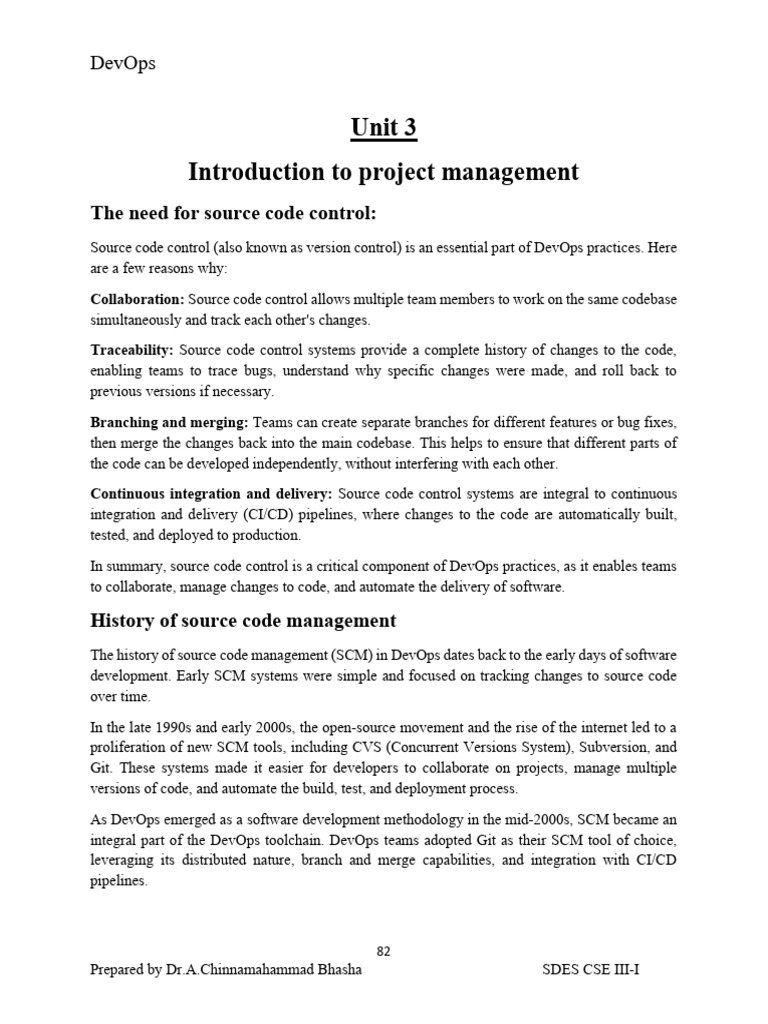 DevOps

Unit 3

Introduction to project management

The need for source code control:

Source code control (also known as version control) is an essential part of DevOps practices. Here are a few reasons why:

Collaboration: Source code control allows multiple team members to work on the same codebase simultaneously and track each other's changes.

Traceability: Source code control systems provide a complete history of changes to the code, enabling teams to trace bugs, understand why specific changes were made, and roll back to previous versions if necessary.

Branching and merging: Teams can create separate branches for different features or bug fixes, then merge the changes back into the main codebase. This helps to ensure that different parts of the code can be developed independently, without interfering with each other.

Continuous integration and delivery: Source code control systems are integral to continuous integration and delivery (CI/CD) pipelines, where changes to the code are automatically built, tested, and deployed to production.

In summary, source code control is a critical component of DevOps practices, as it enables teams to collaborate, manage changes to code, and automate the delivery of software.

History of source code management

The history of source code management (SCM) in DevOps dates back to the early days of software development. Early SCM systems were simple and focused on tracking changes to source code over time.

In the late 1990s and early 2000s, the open-source movement and the rise of the internet led to a proliferation of new SCM tools, including CVS (Concurrent Versions System), Subversion, and Git. These systems made it easier for developers to collaborate on projects, manage multiple versions of code, and automate the build, test, and deployment process.

As DevOps emerged as a software development methodology in the mid-2000s, SCM became an integral part of the DevOps toolchain. DevOps teams adopted Git as their SCM tool of choice, leveraging its distributed nature, branch and merge capabilities, and integration with CI/CD pipelines.

82

Prepared by Dr.A.Chinnamahammad Bhasha SDES CSE III-I